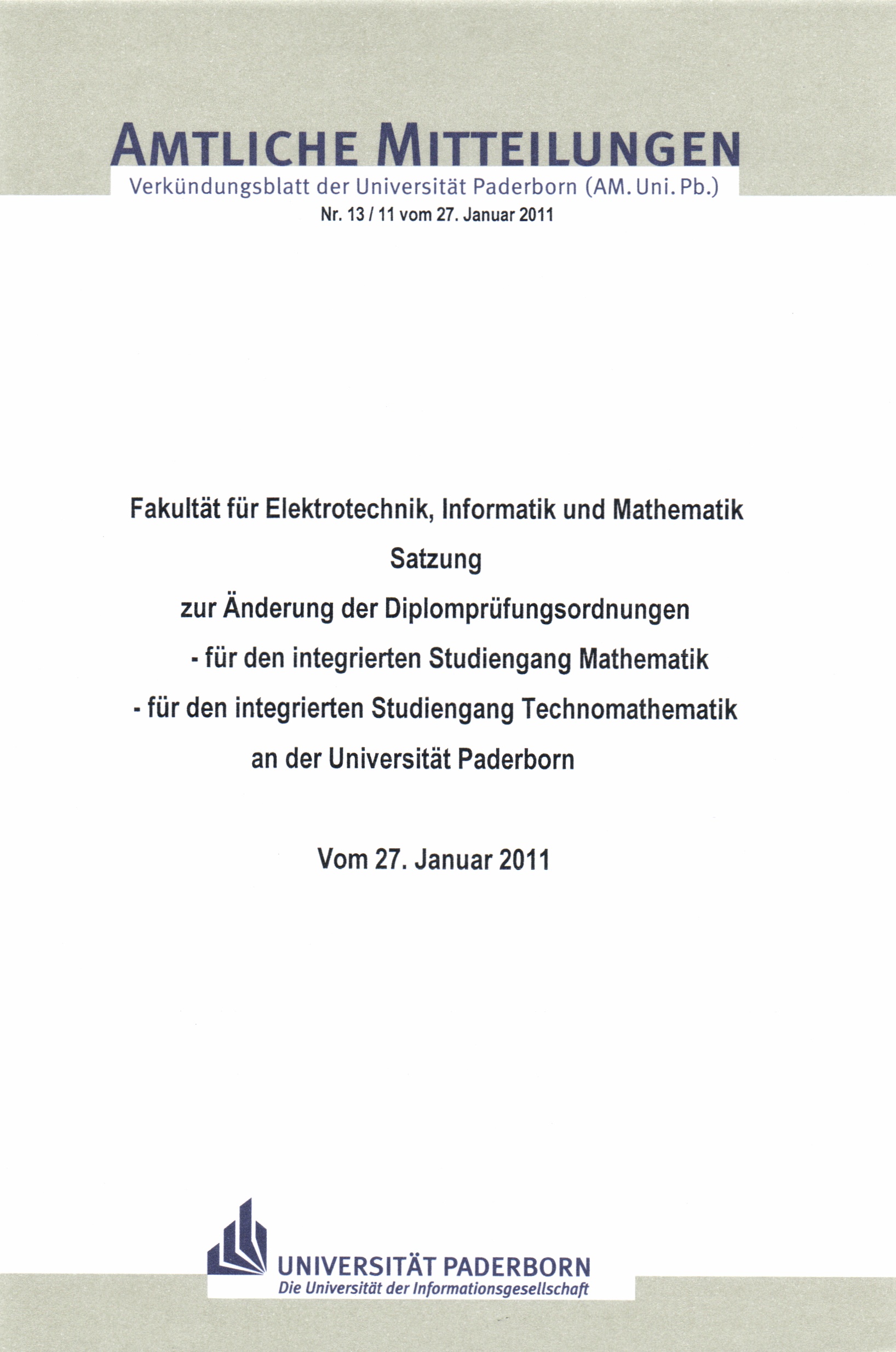 AMTLICHE MITTEILUNGEN
Verkündungsblatt der Universität Paderborn (AM. Uni. Pb.)
Nr. 13 / 11 vom 27. Januar 2011

Fakultät für Elektrotechnik, Informatik und Mathematik

Satzung

zur Änderung der Diplomprüfungsordnungen

- für den integrierten Studiengang Mathematik

- für den integrierten Studiengang Technomathematik

an der Universität Paderborn

Vom 27. Januar 2011

UNIVERSITÄT PADERBORN
Die Universität der Informationsgesellschaft